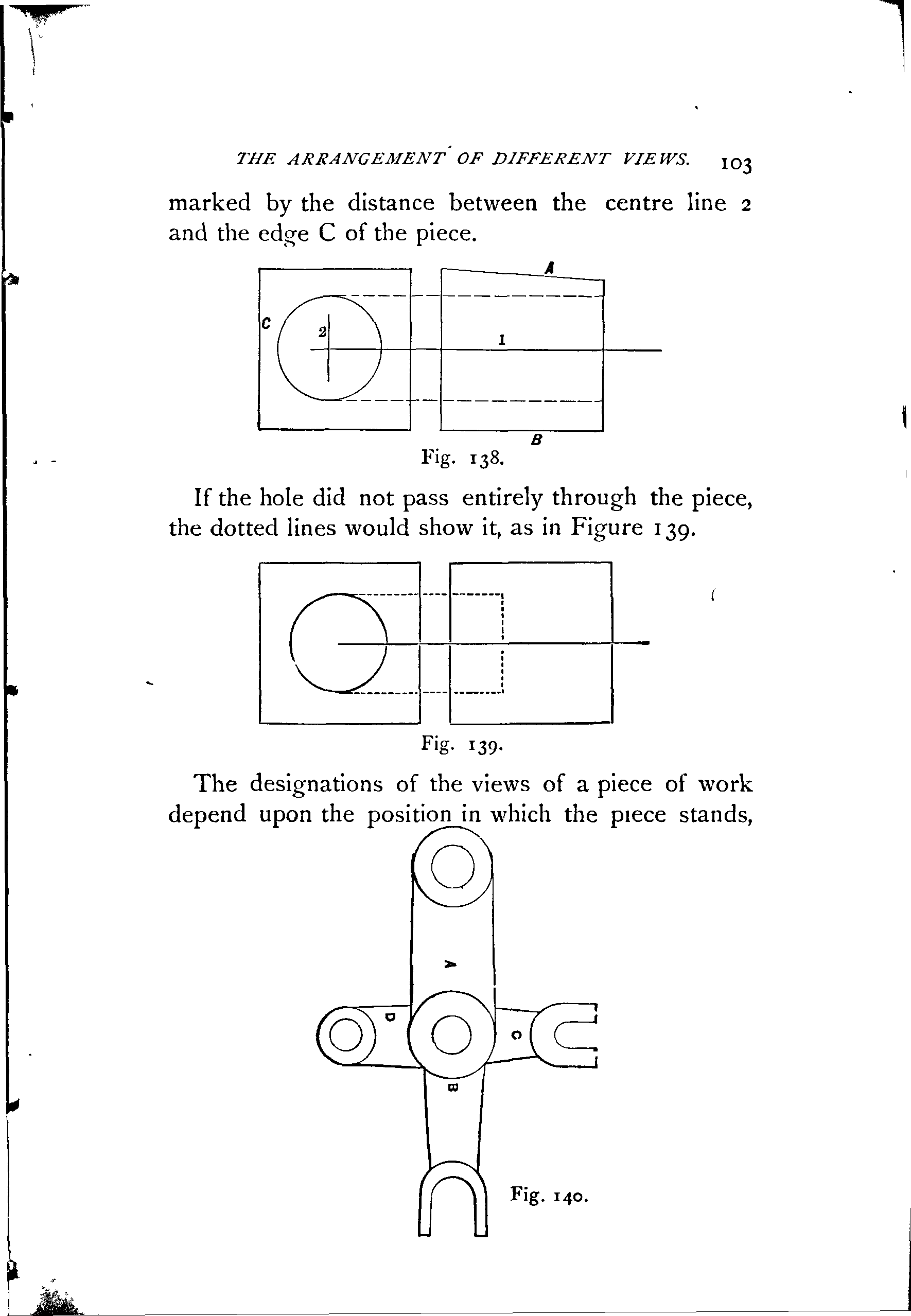 THE ARRANGEMENT OF DIFFERENT VIEWS. 103

marked by the distance between the centre line 2 and the edge C of the piece.

A

C

2

1

B

Fig. 138.

If the hole did not pass entirely through the piece, the dotted lines would show it, as in Figure 139.

Fig. 139.

The designations of the views of a piece of work depend upon the position in which the piece stands,

A

D

C

B

Fig. 140.